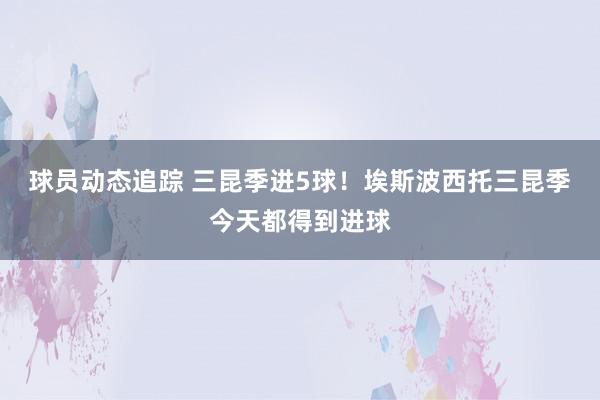 球员动态追踪 三昆季进5球！埃斯波西托三昆季今天都得到进球